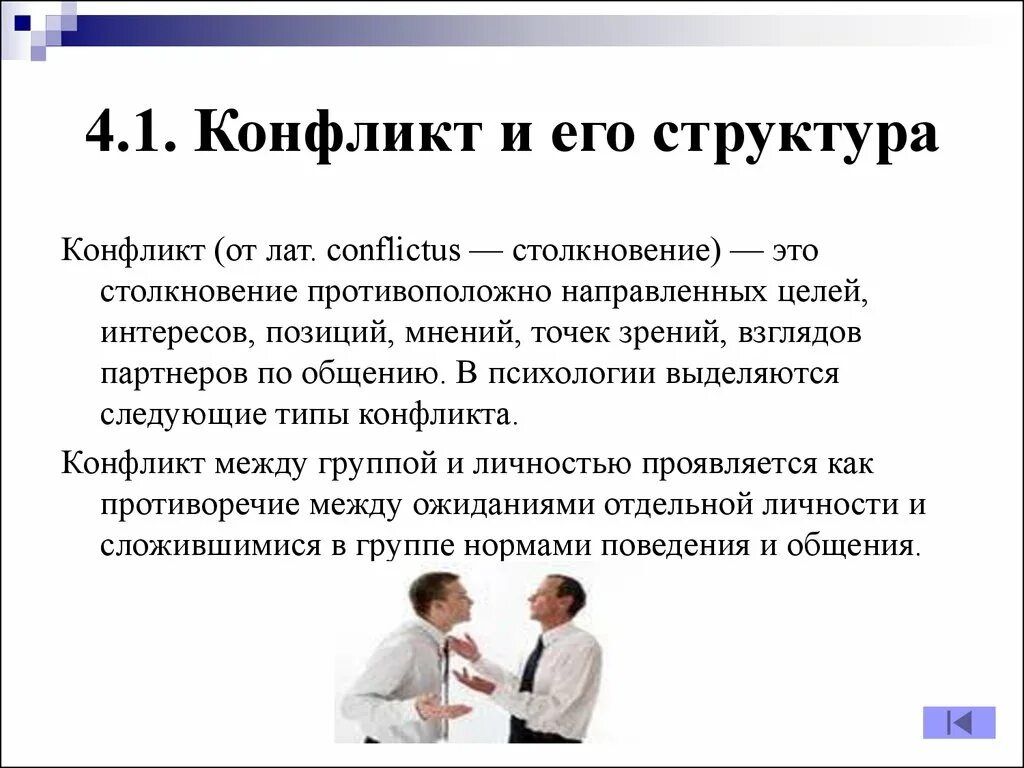 4.1. Конфликт и его структура

Конфликт (от лат. conflictus — столкновение) — это столкновение противоположно направленных целей, интересов, позиций, мнений, точек зрений, взглядов партнеров по общению. В психологии выделяются следующие типы конфликта.

Конфликт между группой и личностью проявляется как противоречие между ожиданиями отдельной личности и сложившимися в группе нормами поведения и общения.